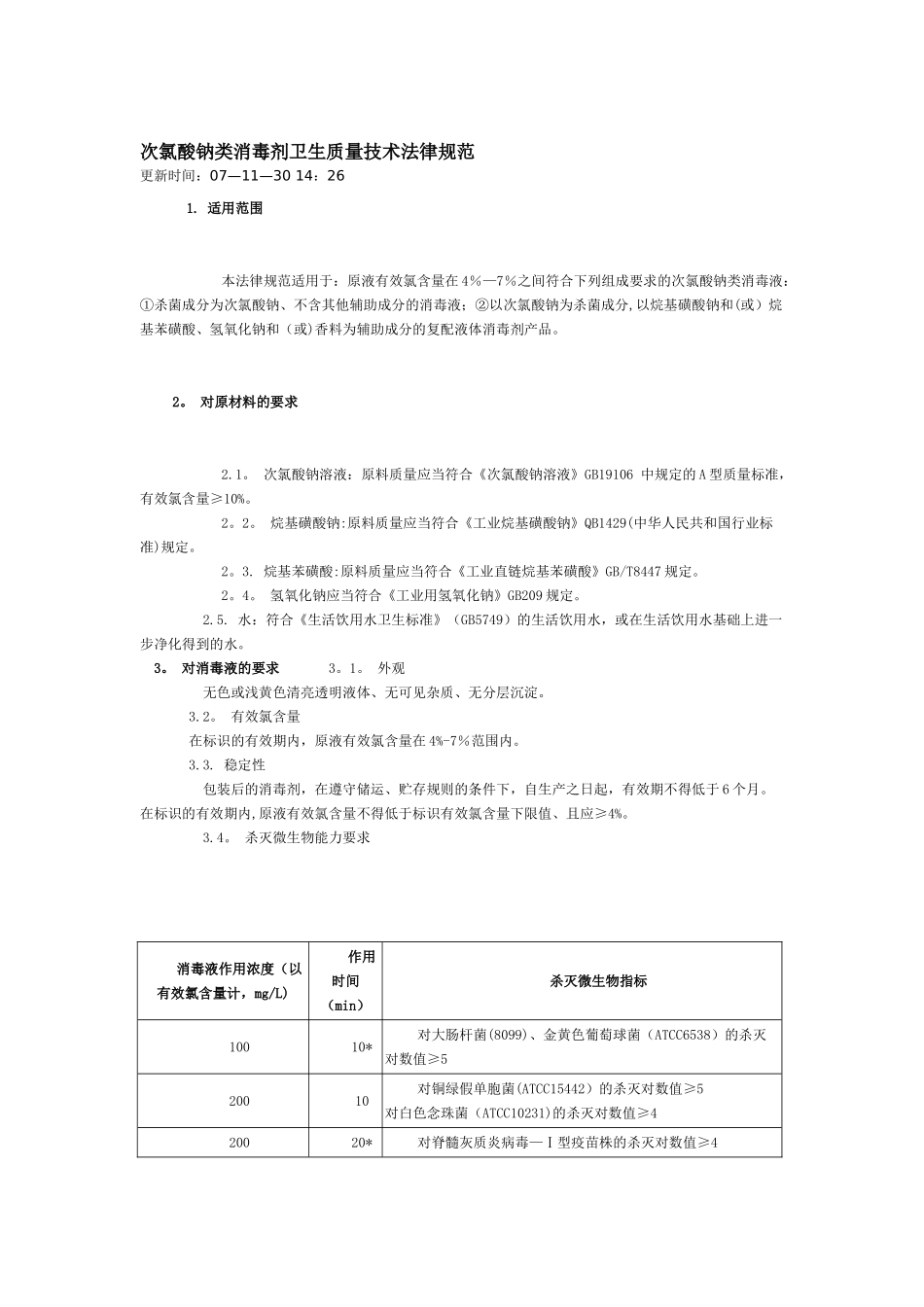 次氯酸钠类消毒剂卫生质量技术法律规范
更新时间：07—11—30 14：26

1. 适用范围

本法律规范适用于：原液有效氯含量在4%—7%之间符合下列组成要求的次氯酸钠类消毒液：①杀菌成分为次氯酸钠、不含其他辅助成分的消毒液；②以次氯酸钠为杀菌成分,以烷基磺酸钠和（或）烷基苯磺酸、氢氧化钠和（或)香料为辅助成分的复配液体消毒剂产品。

2。 对原材料的要求

2.1。 次氯酸钠溶液：原料质量应当符合《次氯酸钠溶液》GB19106 中规定的A型质量标准，有效氯含量≥10%。

2。2。 烷基磺酸钠:原料质量应当符合《工业烷基磺酸钠》QB1429(中华人民共和国行业标准)规定。

2。3. 烷基苯磺酸:原料质量应当符合《工业直链烷基苯磺酸》GB/T8447规定。

2。4。 氢氧化钠应当符合《工业用氢氧化钠》GB209规定。

2.5. 水：符合《生活饮用水卫生标准》（GB5749）的生活饮用水，或在生活饮用水基础上进一步净化得到的水。

3。 对消毒液的要求 3。1。 外观
无色或浅黄色清亮透明液体、无可见杂质、无分层沉淀。
3.2。 有效氯含量
在标识的有效期内，原液有效氯含量在4%-7%范围内。
3.3. 稳定性
包装后的消毒剂，在遵守储运、贮存规则的条件下，自生产之日起，有效期不得低于6个月。在标识的有效期内,原液有效氯含量不得低于标识有效氯含量下限值、且应≥4%。
3.4。 杀灭微生物能力要求

| 消毒液作用浓度（以有效氯含量计，mg/L) | 作用时间（min） | 杀灭微生物指标 |
|---|---|---|
| 100 | 10* | 对大肠杆菌(8099)、金黄色葡萄球菌（ATCC6538）的杀灭对数值≥5 |
| 200 | 10 | 对铜绿假单胞菌(ATCC15442）的杀灭对数值≥5 对白色念珠菌（ATCC10231)的杀灭对数值≥4 |
| 200 | 20* | 对脊髓灰质炎病毒—Ⅰ型疫苗株的杀灭对数值≥4 |